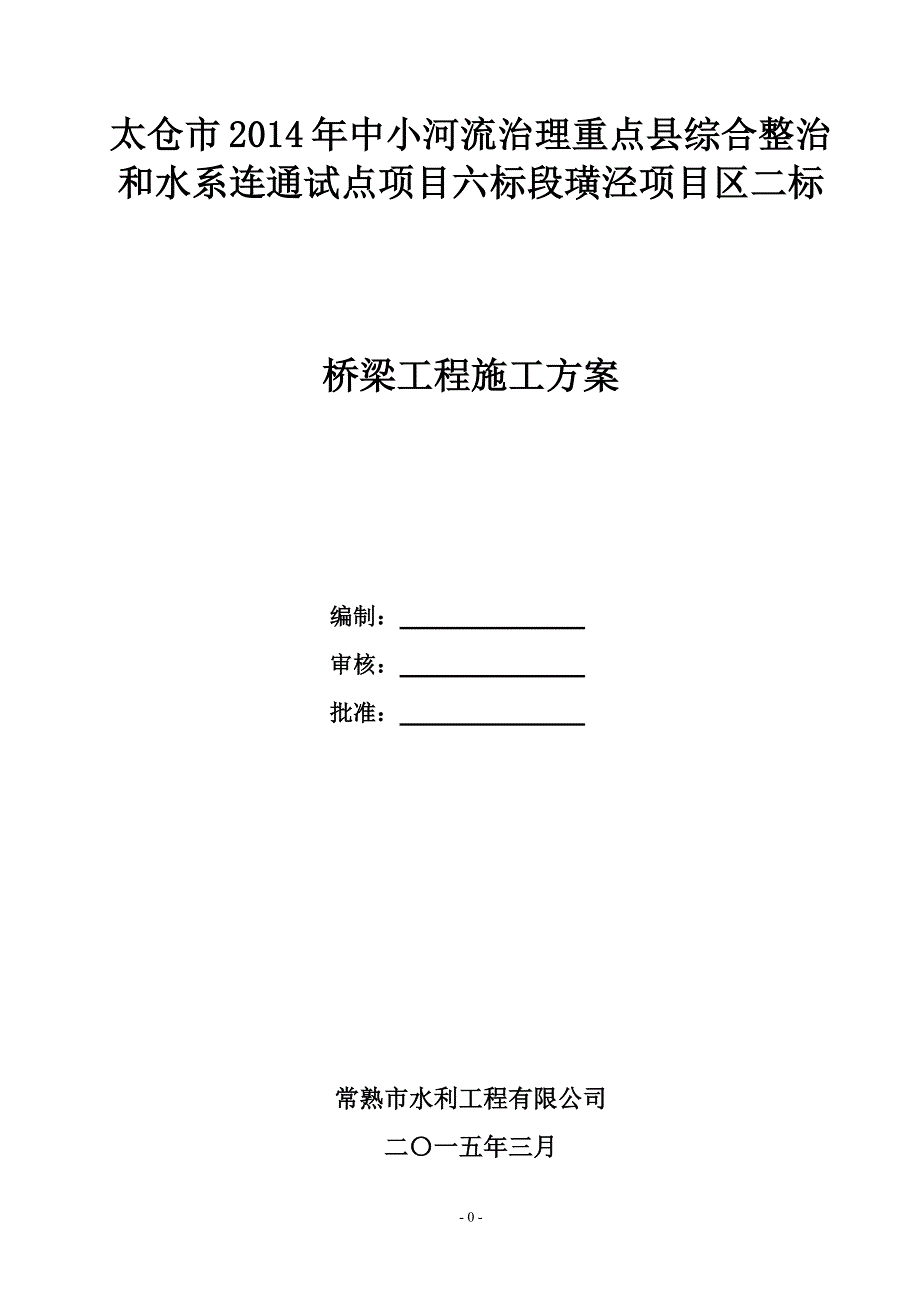 太仓市2014年中小河流治理重点县综合整治和水系连通试点项目六标段璜泾项目区二标

桥梁工程施工方案

编制：

审核：

批准：

常熟市水利工程有限公司

二〇一五年三月

- 0 -